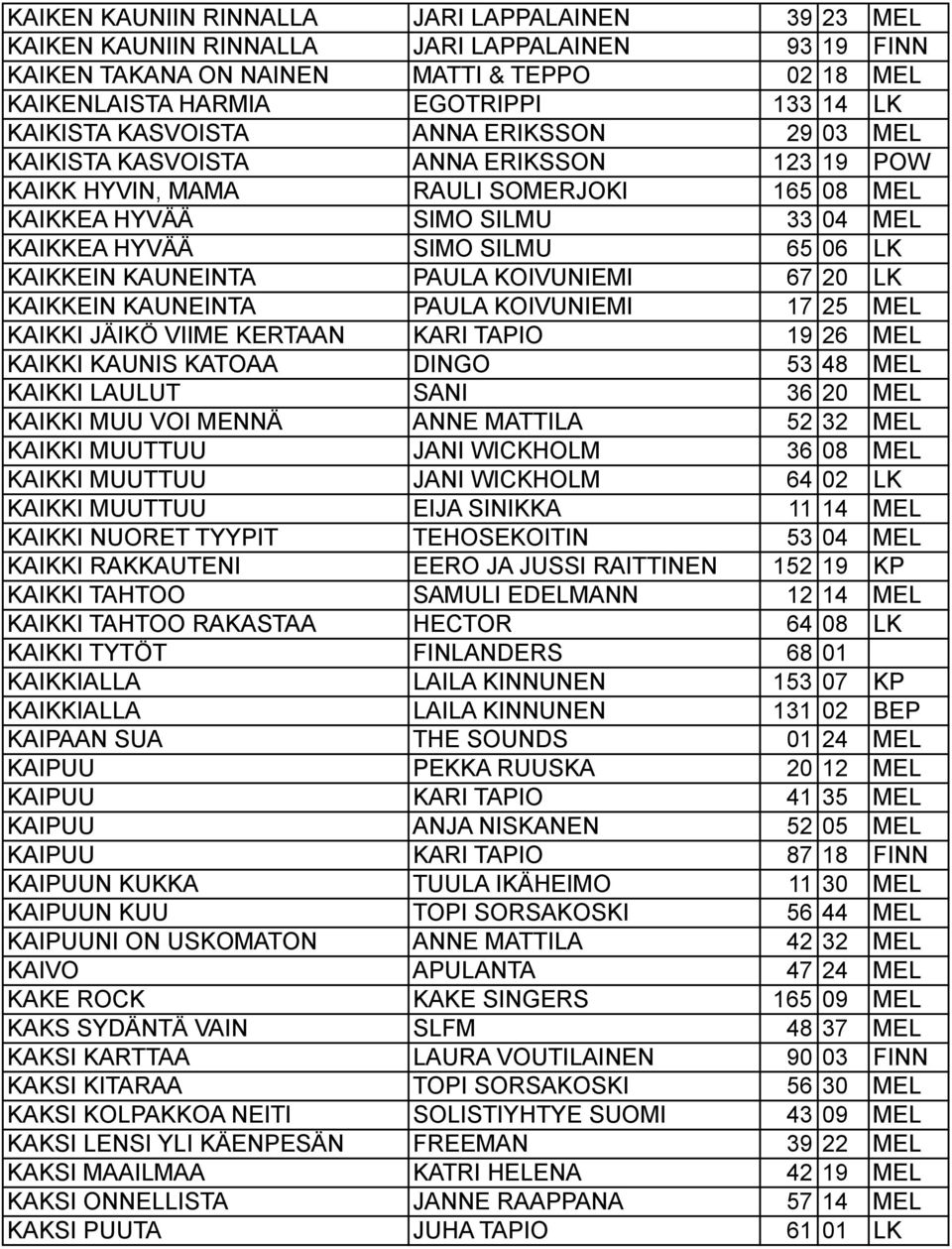 | | | | | |
|---|---|---|---|---|
| KAIKEN KAUNIIN RINNALLA | JARI LAPPALAINEN | 39 | 23 | MEL |
| KAIKEN KAUNIIN RINNALLA | JARI LAPPALAINEN | 93 | 19 | FINN |
| KAIKEN TAKANA ON NAINEN | MATTI & TEPPO | 02 | 18 | MEL |
| KAIKENLAISTA HARMIA | EGOTRIPPI | 133 | 14 | LK |
| KAIKISTA KASVOISTA | ANNA ERIKSSON | 29 | 03 | MEL |
| KAIKISTA KASVOISTA | ANNA ERIKSSON | 123 | 19 | POW |
| KAIKK HYVIN, MAMA | RAULI SOMERJOKI | 165 | 08 | MEL |
| KAIKKEA HYVÄÄ | SIMO SILMU | 33 | 04 | MEL |
| KAIKKEA HYVÄÄ | SIMO SILMU | 65 | 06 | LK |
| KAIKKEIN KAUNEINTA | PAULA KOIVUNIEMI | 67 | 20 | LK |
| KAIKKEIN KAUNEINTA | PAULA KOIVUNIEMI | 17 | 25 | MEL |
| KAIKKI JÄIKÖ VIIME KERTAAN | KARI TAPIO | 19 | 26 | MEL |
| KAIKKI KAUNIS KATOAA | DINGO | 53 | 48 | MEL |
| KAIKKI LAULUT | SANI | 36 | 20 | MEL |
| KAIKKI MUU VOI MENNÄ | ANNE MATTILA | 52 | 32 | MEL |
| KAIKKI MUUTTUU | JANI WICKHOLM | 36 | 08 | MEL |
| KAIKKI MUUTTUU | JANI WICKHOLM | 64 | 02 | LK |
| KAIKKI MUUTTUU | EIJA SINIKKA | 11 | 14 | MEL |
| KAIKKI NUORET TYYPIT | TEHOSEKOITIN | 53 | 04 | MEL |
| KAIKKI RAKKAUTENI | EERO JA JUSSI RAITTINEN | 152 | 19 | KP |
| KAIKKI TAHTOO | SAMULI EDELMANN | 12 | 14 | MEL |
| KAIKKI TAHTOO RAKASTAA | HECTOR | 64 | 08 | LK |
| KAIKKI TYTÖT | FINLANDERS | 68 | 01 | |
| KAIKKIALLA | LAILA KINNUNEN | 153 | 07 | KP |
| KAIKKIALLA | LAILA KINNUNEN | 131 | 02 | BEP |
| KAIPAAN SUA | THE SOUNDS | 01 | 24 | MEL |
| KAIPUU | PEKKA RUUSKA | 20 | 12 | MEL |
| KAIPUU | KARI TAPIO | 41 | 35 | MEL |
| KAIPUU | ANJA NISKANEN | 52 | 05 | MEL |
| KAIPUU | KARI TAPIO | 87 | 18 | FINN |
| KAIPUUN KUKKA | TUULA IKÄHEIMO | 11 | 30 | MEL |
| KAIPUUN KUU | TOPI SORSAKOSKI | 56 | 44 | MEL |
| KAIPUUNI ON USKOMATON | ANNE MATTILA | 42 | 32 | MEL |
| KAIVO | APULANTA | 47 | 24 | MEL |
| KAKE ROCK | KAKE SINGERS | 165 | 09 | MEL |
| KAKS SYDÄNTÄ VAIN | SLFM | 48 | 37 | MEL |
| KAKSI KARTTAA | LAURA VOUTILAINEN | 90 | 03 | FINN |
| KAKSI KITARAA | TOPI SORSAKOSKI | 56 | 30 | MEL |
| KAKSI KOLPAKKOA NEITI | SOLISTIYHTYE SUOMI | 43 | 09 | MEL |
| KAKSI LENSI YLI KÄENPESÄN | FREEMAN | 39 | 22 | MEL |
| KAKSI MAAILMAA | KATRI HELENA | 42 | 19 | MEL |
| KAKSI ONNELLISTA | JANNE RAAPPANA | 57 | 14 | MEL |
| KAKSI PUUTA | JUHA TAPIO | 61 | 01 | LK |